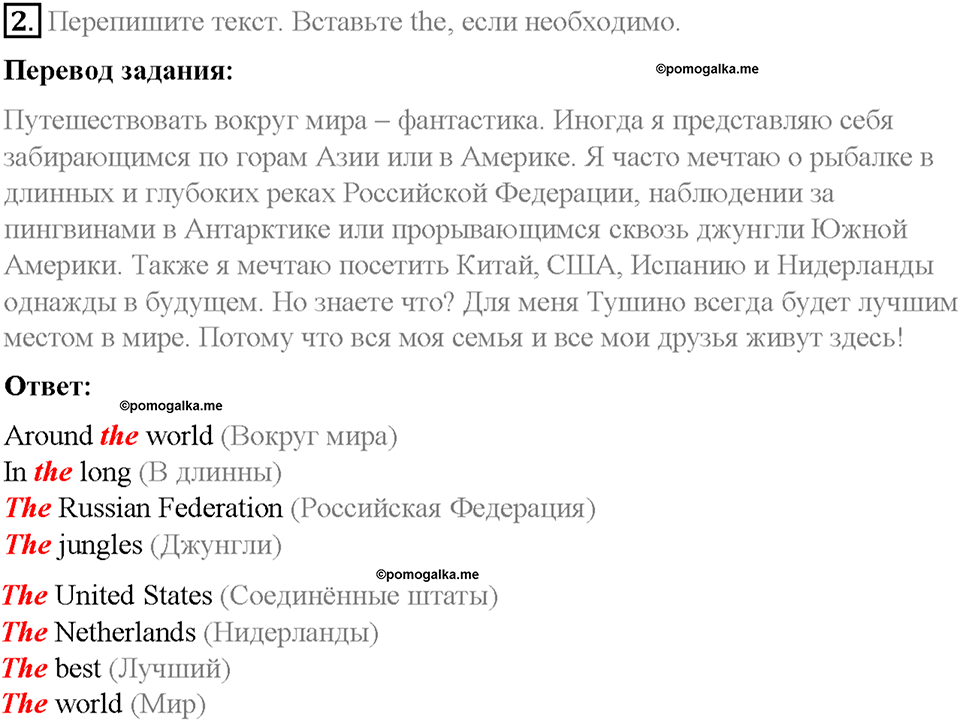 2. Перепишите текст. Вставьте the, если необходимо.

Перевод задания:

©pomogalka.me

Путешествовать вокруг мира – фантастика. Иногда я представляю себя забирающимся по горам Азии или в Америке. Я часто мечтаю о рыбалке в длинных и глубоких реках Российской Федерации, наблюдении за пингвинами в Антарктике или прорывающимся сквозь джунгли Южной Америки. Также я мечтаю посетить Китай, США, Испанию и Нидерланды однажды в будущем. Но знаете что? Для меня Тушино всегда будет лучшим местом в мире. Потому что вся моя семья и все мои друзья живут здесь!

Ответ:

©pomogalka.me

Around the world (Вокруг мира)
In the long (В длинны)
The Russian Federation (Российская Федерация)
The jungles (Джунгли)

©pomogalka.me

The United States (Соединённые штаты)
The Netherlands (Нидерланды)
The best (Лучший)
The world (Мир)